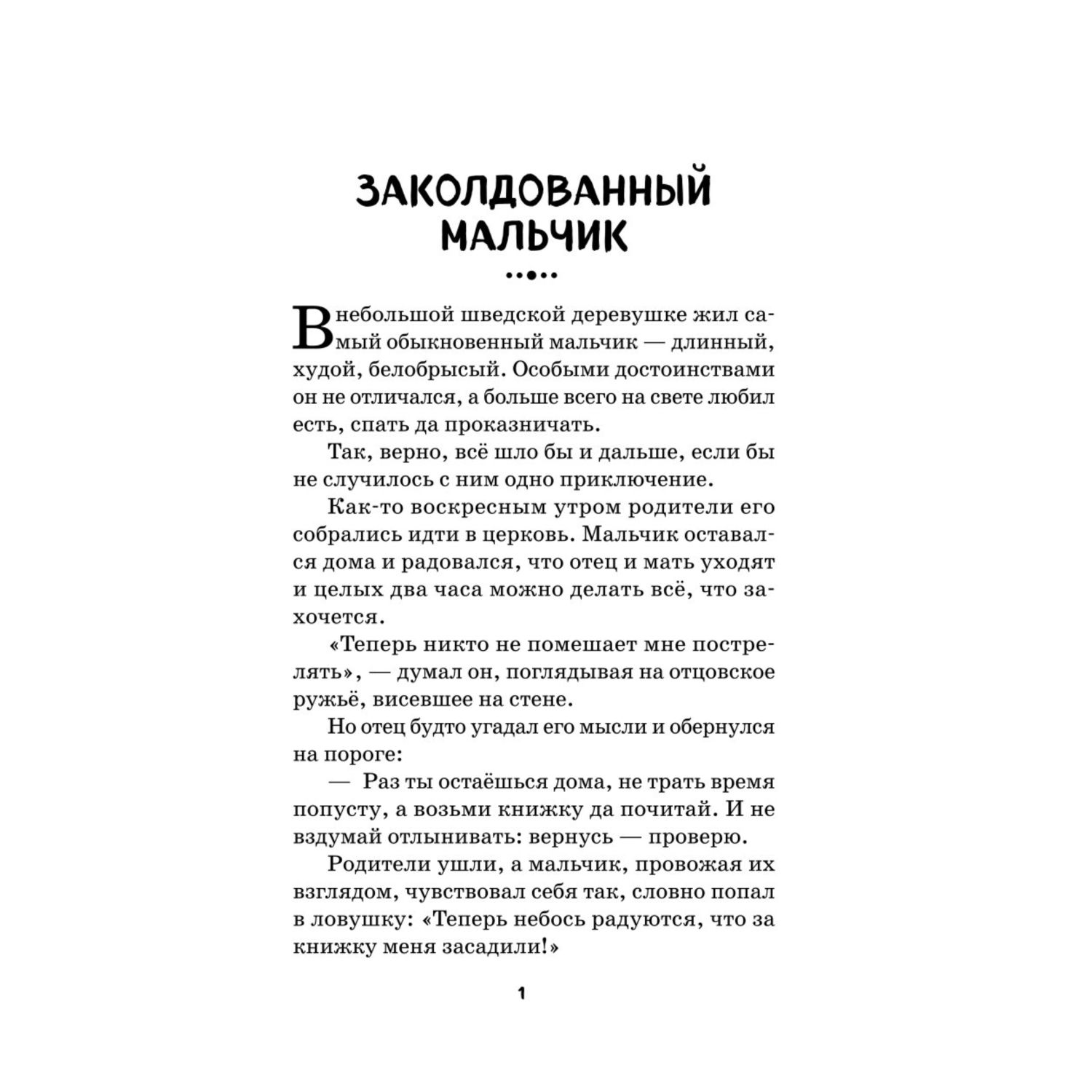 ЗАКОЛДОВАННЫЙ МАЛЬЧИК

В небольшой шведской деревушке жил самый обыкновенный мальчик — длинный, худой, белобрысый. Особыми достоинствами он не отличался, а больше всего на свете любил есть, спать да проказничать.

Так, верно, всё шло бы и дальше, если бы не случилось с ним одно приключение.

Как-то воскресным утром родители его собрались идти в церковь. Мальчик оставался дома и радовался, что отец и мать уходят и целых два часа можно делать всё, что захочется.

«Теперь никто не помешает мне пострелять», — думал он, поглядывая на отцовское ружьё, висевшее на стене.

Но отец будто угадал его мысли и обернулся на пороге:

— Раз ты остаёшься дома, не трать время попусту, а возьми книжку да почитай. И не вздумай отлынивать: вернусь — проверю.

Родители ушли, а мальчик, провожая их взглядом, чувствовал себя так, словно попал в ловушку: «Теперь небось радуются, что за книжку меня засадили!»

1